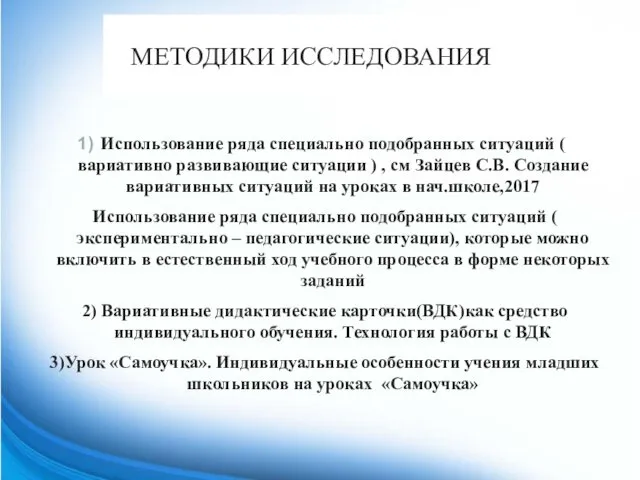 МЕТОДИКИ ИССЛЕДОВАНИЯ

1) Использование ряда специально подобранных ситуаций ( вариативно развивающие ситуации ) , см Зайцев С.В. Создание вариативных ситуаций на уроках в нач.школе,2017

Использование ряда специально подобранных ситуаций ( экспериментально – педагогические ситуации), которые можно включить в естественный ход учебного процесса в форме некоторых заданий

2) Вариативные дидактические карточки(ВДК)как средство индивидуального обучения. Технология работы с ВДК

3)Урок «Самоучка». Индивидуальные особенности учения младших школьников на уроках «Самоучка»